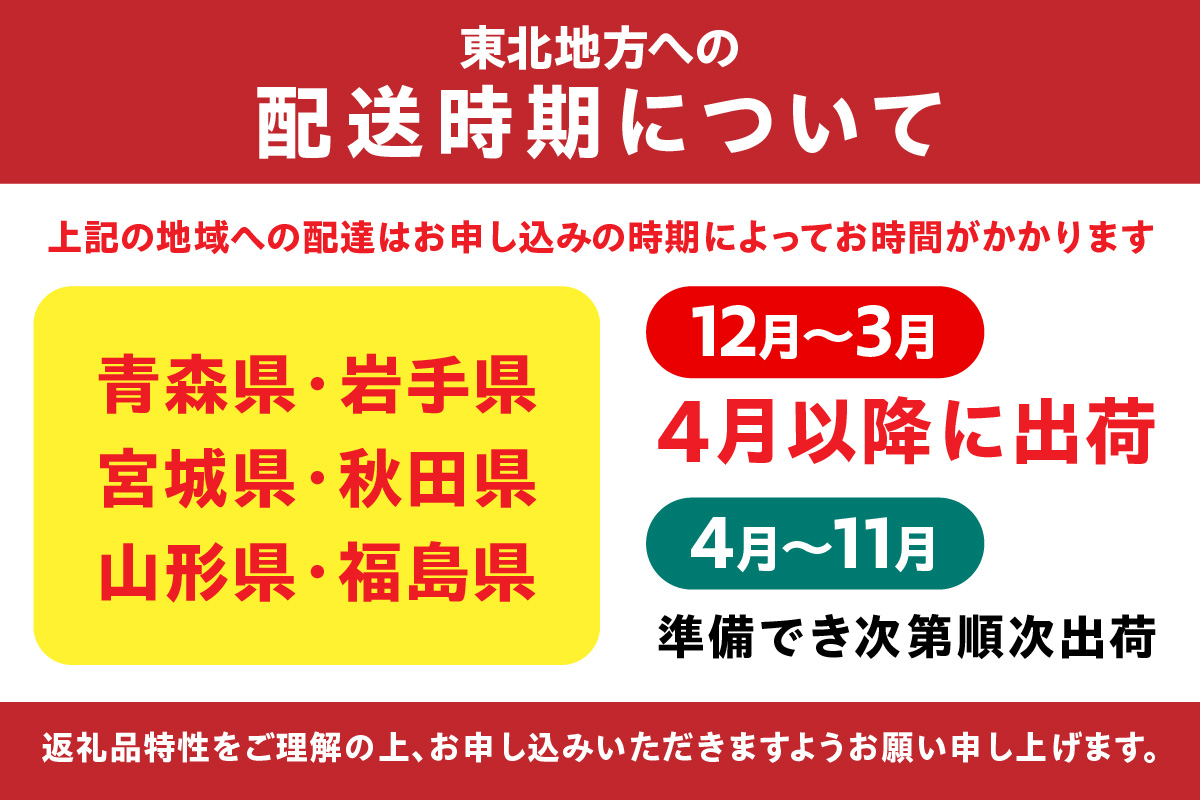 東北地方への
配送時期について

上記の地域への配達はお申し込みの時期によってお時間がかかります

青森県・岩手県
宮城県・秋田県
山形県・福島県

12月〜3月
4月以降に出荷

4月〜11月
準備でき次第順次出荷

返礼品特性をご理解の上、お申し込みいただきますようお願い申し上げます。